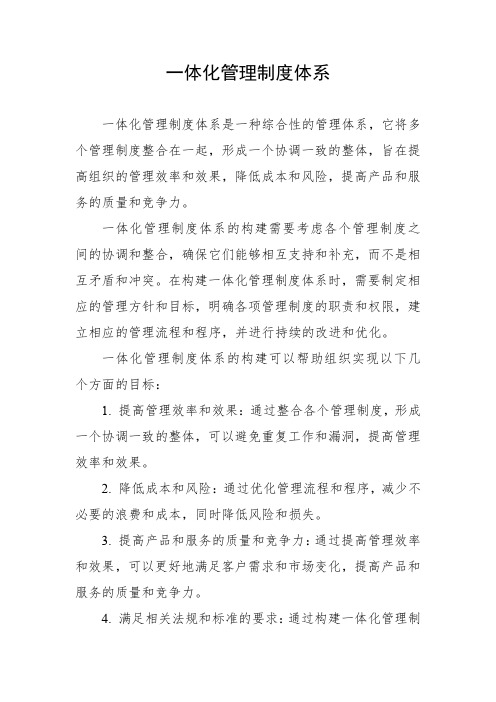 一体化管理制度体系

一体化管理制度体系是一种综合性的管理体系，它将多个管理制度整合在一起，形成一个协调一致的整体，旨在提高组织的管理效率和效果，降低成本和风险，提高产品和服务的质量和竞争力。

一体化管理制度体系的构建需要考虑各个管理制度之间的协调和整合，确保它们能够相互支持和补充，而不是相互矛盾和冲突。在构建一体化管理制度体系时，需要制定相应的管理方针和目标，明确各项管理制度的职责和权限，建立相应的管理流程和程序，并进行持续的改进和优化。

一体化管理制度体系的构建可以帮助组织实现以下几个方面的目标：

1. 提高管理效率和效果：通过整合各个管理制度，形成一个协调一致的整体，可以避免重复工作和漏洞，提高管理效率和效果。

2. 降低成本和风险：通过优化管理流程和程序，减少不必要的浪费和成本，同时降低风险和损失。

3. 提高产品和服务的质量和竞争力：通过提高管理效率和效果，可以更好地满足客户需求和市场变化，提高产品和服务的质量和竞争力。

4. 满足相关法规和标准的要求：通过构建一体化管理制